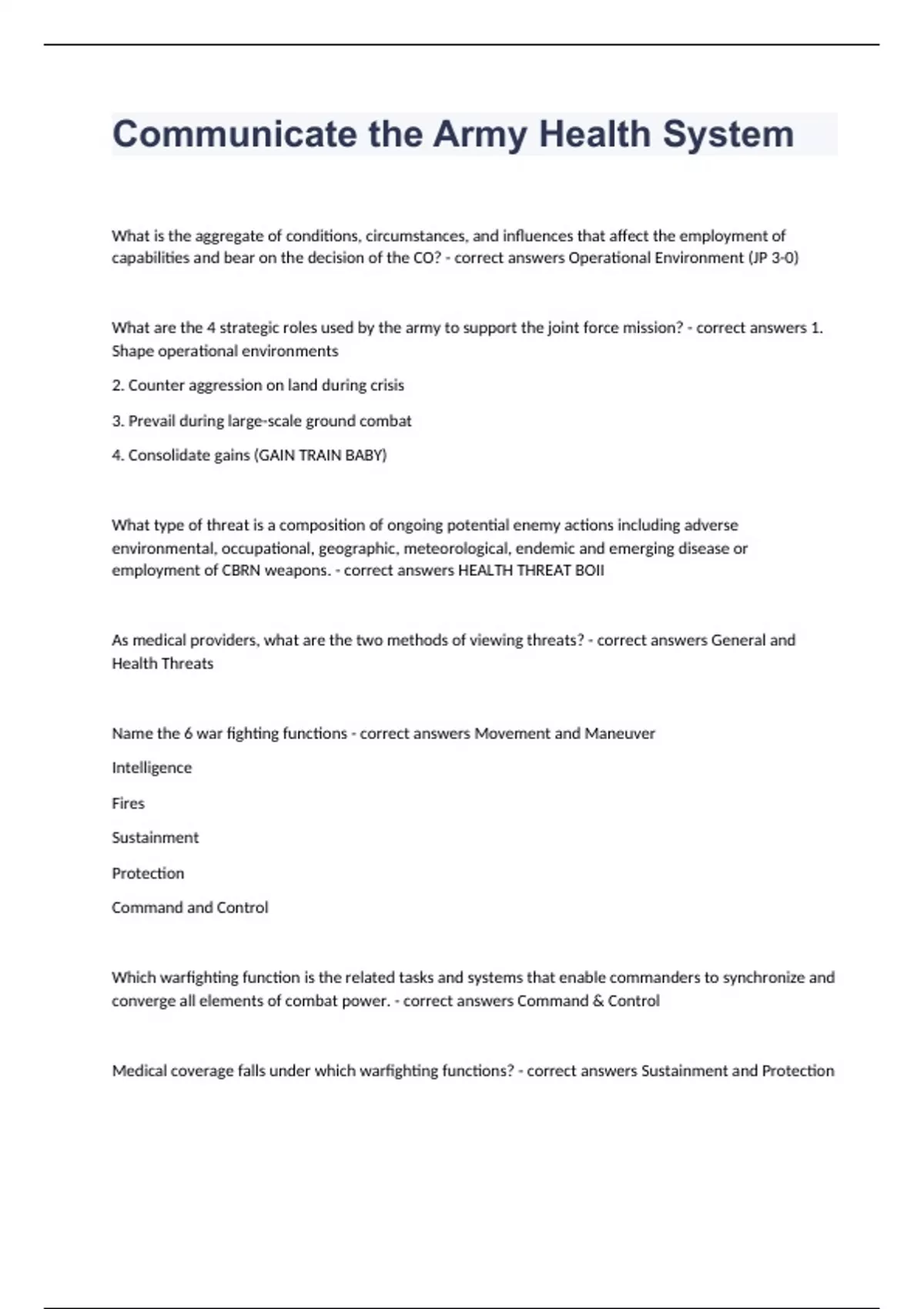 Communicate the Army Health System

What is the aggregate of conditions, circumstances, and influences that affect the employment of capabilities and bear on the decision of the CO? - correct answers Operational Environment (JP 3-0)

What are the 4 strategic roles used by the army to support the joint force mission? - correct answers 1. Shape operational environments

2. Counter aggression on land during crisis

3. Prevail during large-scale ground combat

4. Consolidate gains (GAIN TRAIN BABY)

What type of threat is a composition of ongoing potential enemy actions including adverse environmental, occupational, geographic, meteorological, endemic and emerging disease or employment of CBRN weapons. - correct answers HEALTH THREAT BOII

As medical providers, what are the two methods of viewing threats? - correct answers General and Health Threats

Name the 6 war fighting functions - correct answers Movement and Maneuver

Intelligence

Fires

Sustainment

Protection

Command and Control

Which warfighting function is the related tasks and systems that enable commanders to synchronize and converge all elements of combat power. - correct answers Command & Control

Medical coverage falls under which warfighting functions? - correct answers Sustainment and Protection